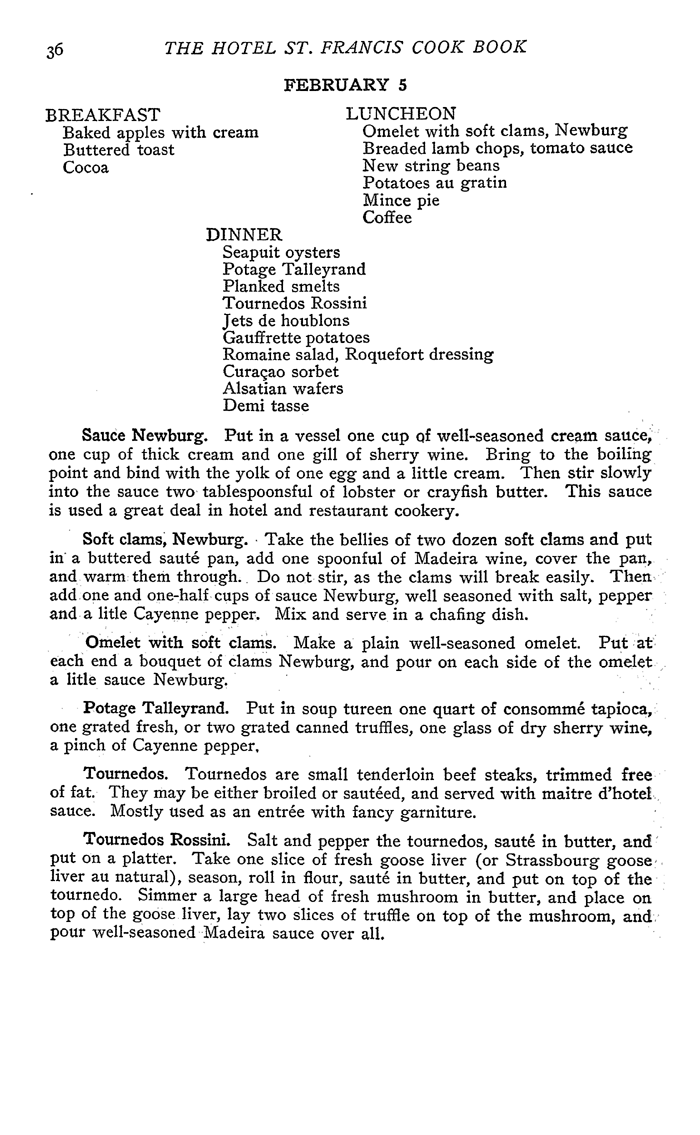 36 THE HOTEL ST. FRANCIS COOK BOOK

FEBRUARY 5

BREAKFAST
Baked apples with cream
Buttered toast
Cocoa

LUNCHEON
Omelet with soft clams, Newburg
Breaded lamb chops, tomato sauce
New string beans
Potatoes au gratin
Mince pie
Coffee

DINNER
Seapuit oysters
Potage Talleyrand
Planked smelts
Tournedos Rossini
Jets de houblons
Gauffrette potatoes
Romaine salad, Roquefort dressing
Curaçao sorbet
Alsatian wafers
Demi tasse

Sauce Newburg. Put in a vessel one cup of well-seasoned cream sauce, one cup of thick cream and one gill of sherry wine. Bring to the boiling point and bind with the yolk of one egg and a little cream. Then stir slowly into the sauce two tablespoonsful of lobster or crayfish butter. This sauce is used a great deal in hotel and restaurant cookery.

Soft clams, Newburg. Take the bellies of two dozen soft clams and put in a buttered sauté pan, add one spoonful of Madeira wine, cover the pan, and warm them through. Do not stir, as the clams will break easily. Then add one and one-half cups of sauce Newburg, well seasoned with salt, pepper and a litle Cayenne pepper. Mix and serve in a chafing dish.

Omelet with soft clams. Make a plain well-seasoned omelet. Put at each end a bouquet of clams Newburg, and pour on each side of the omelet a litle sauce Newburg.

Potage Talleyrand. Put in soup tureen one quart of consommé tapioca, one grated fresh, or two grated canned truffles, one glass of dry sherry wine, a pinch of Cayenne pepper.

Tournedos. Tournedos are small tenderloin beef steaks, trimmed free of fat. They may be either broiled or sautéed, and served with maitre d'hotel sauce. Mostly used as an entrée with fancy garniture.

Tournedos Rossini. Salt and pepper the tournedos, sauté in butter, and put on a platter. Take one slice of fresh goose liver (or Strassbourg goose liver au natural), season, roll in flour, sauté in butter, and put on top of the tournedo. Simmer a large head of fresh mushroom in butter, and place on top of the goose liver, lay two slices of truffle on top of the mushroom, and pour well-seasoned Madeira sauce over all.